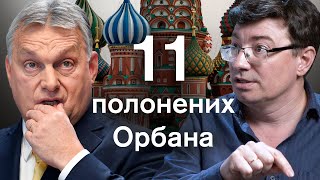 11
полонених
Орбана